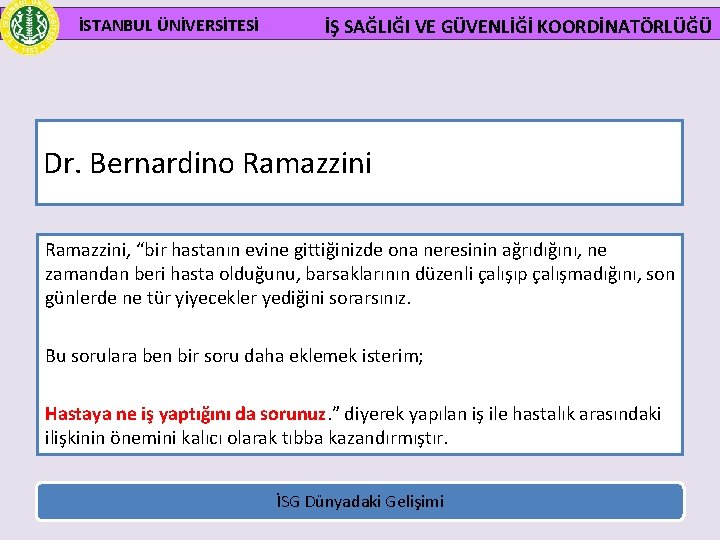 İSTANBUL ÜNİVERSİTESİ İŞ SAĞLIĞI VE GÜVENLİĞİ KOORDİNATÖRLÜĞÜ

Dr. Bernardino Ramazzini

Ramazzini, “bir hastanın evine gittiğinizde ona neresinin ağrıdığını, ne zamandan beri hasta olduğunu, barsaklarının düzenli çalışıp çalışmadığını, son günlerde ne tür yiyecekler yediğini sorarsınız.

Bu sorulara ben bir soru daha eklemek isterim;

Hastaya ne iş yaptığını da sorunuz.” diyerek yapılan iş ile hastalık arasındaki ilişkinin önemini kalıcı olarak tıbba kazandırmıştır.

İSG Dünyadaki Gelişimi